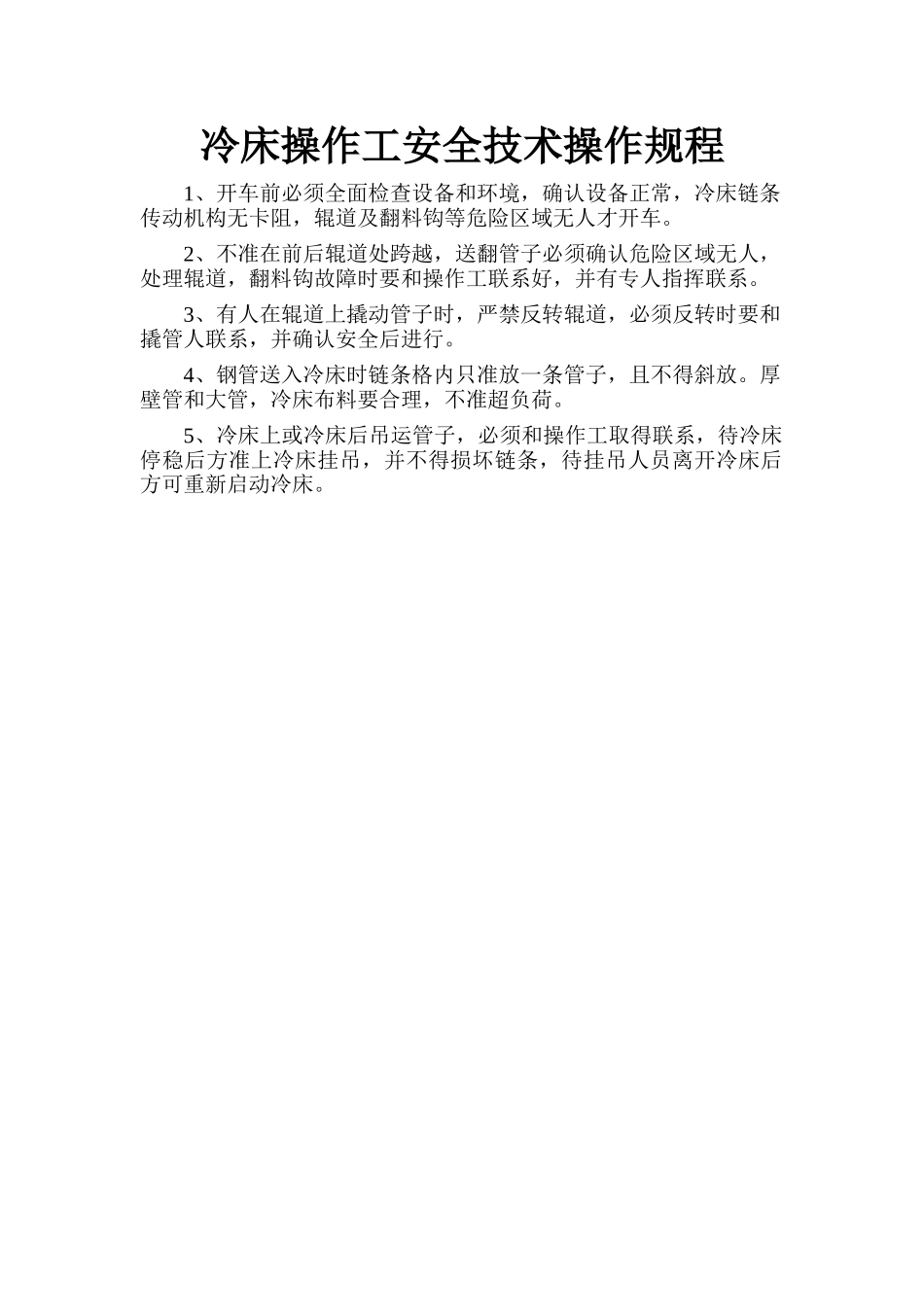 冷床操作工安全技术操作规程

1、开车前必须全面检查设备和环境，确认设备正常，冷床链条传动机构无卡阻，辊道及翻料钩等危险区域无人才开车。

2、不准在前后辊道处跨越，送翻管子必须确认危险区域无人，处理辊道，翻料钩故障时要和操作工联系好，并有专人指挥联系。

3、有人在辊道上撬动管子时，严禁反转辊道，必须反转时要和撬管人联系，并确认安全后进行。

4、钢管送入冷床时链条格内只准放一条管子，且不得斜放。厚壁管和大管，冷床布料要合理，不准超负荷。

5、冷床上或冷床后吊运管子，必须和操作工取得联系，待冷床停稳后方准上冷床挂吊，并不得损坏链条，待挂吊人员离开冷床后方可重新启动冷床。